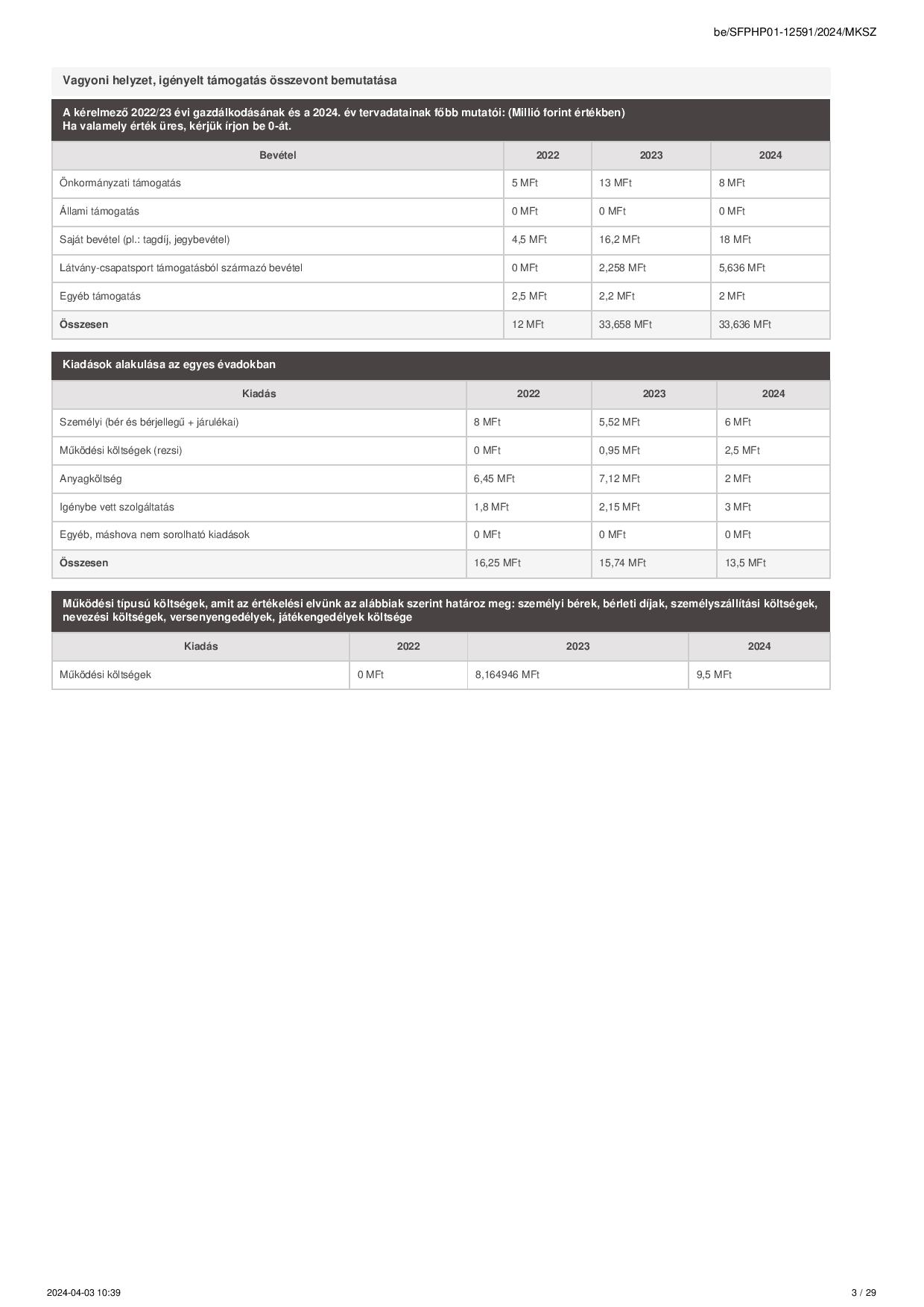 be/SFPHP01-12591/2024/MKSZ

Vagyoni helyzet, igényelt támogatás összevont bemutatása

A kérelmező 2022/23 évi gazdálkodásának és a 2024. év tervadatainak főbb mutatói: (Millió forint értékben)
Ha valamely érték üres, kérjük írjon be 0-át.

| Bevétel | 2022 | 2023 | 2024 |
|---|---|---|---|
| Önkormányzati támogatás | 5 MFt | 13 MFt | 8 MFt |
| Állami támogatás | 0 MFt | 0 MFt | 0 MFt |
| Saját bevétel (pl.: tagdíj, jegybevétel) | 4,5 MFt | 16,2 MFt | 18 MFt |
| Látvány-csapatsport támogatásból származó bevétel | 0 MFt | 2,258 MFt | 5,636 MFt |
| Egyéb támogatás | 2,5 MFt | 2,2 MFt | 2 MFt |
| Összesen | 12 MFt | 33,658 MFt | 33,636 MFt |

Kiadások alakulása az egyes évadokban

| Kiadás | 2022 | 2023 | 2024 |
|---|---|---|---|
| Személyi (bér és bérjellegű + járulékai) | 8 MFt | 5,52 MFt | 6 MFt |
| Működési költségek (rezsi) | 0 MFt | 0,95 MFt | 2,5 MFt |
| Anyagköltség | 6,45 MFt | 7,12 MFt | 2 MFt |
| Igénybe vett szolgáltatás | 1,8 MFt | 2,15 MFt | 3 MFt |
| Egyéb, máshova nem sorolható kiadások | 0 MFt | 0 MFt | 0 MFt |
| Összesen | 16,25 MFt | 15,74 MFt | 13,5 MFt |

Működési típusú költségek, amit az értékelési elvünk az alábbiak szerint határoz meg: személyi bérek, bérleti díjak, személyszállítási költségek, nevezési költségek, versenyengedélyek, játékengedélyek költsége

| Kiadás | 2022 | 2023 | 2024 |
|---|---|---|---|
| Működési költségek | 0 MFt | 8,164946 MFt | 9,5 MFt |

2024-04-03 10:39

3 / 29